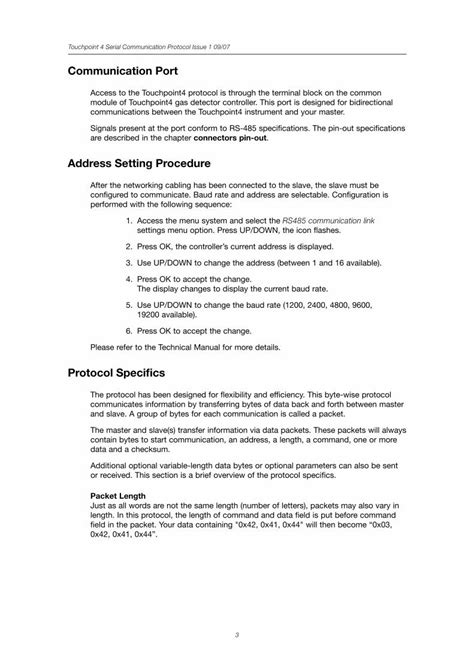 Touchpoint 4 Serial Communication Protocol Issue 1 09/07

Communication Port

Access to the Touchpoint4 protocol is through the terminal block on the common module of Touchpoint4 gas detector controller. This port is designed for bidirectional communications between the Touchpoint4 instrument and your master.

Signals present at the port conform to RS-485 specifications. The pin-out specifications are described in the chapter connectors pin-out.

Address Setting Procedure

After the networking cabling has been connected to the slave, the slave must be configured to communicate. Baud rate and address are selectable. Configuration is performed with the following sequence:

1. Access the menu system and select the RS485 communication link settings menu option. Press UP/DOWN, the icon flashes.

2. Press OK, the controller's current address is displayed.

3. Use UP/DOWN to change the address (between 1 and 16 available).

4. Press OK to accept the change.
The display changes to display the current baud rate.

5. Use UP/DOWN to change the baud rate (1200, 2400, 4800, 9600, 19200 available).

6. Press OK to accept the change.

Please refer to the Technical Manual for more details.

Protocol Specifics

The protocol has been designed for flexibility and efficiency. This byte-wise protocol communicates information by transferring bytes of data back and forth between master and slave. A group of bytes for each communication is called a packet.

The master and slave(s) transfer information via data packets. These packets will always contain bytes to start communication, an address, a length, a command, one or more data and a checksum.

Additional optional variable-length data bytes or optional parameters can also be sent or received. This section is a brief overview of the protocol specifics.

Packet Length
Just as all words are not the same length (number of letters), packets may also vary in length. In this protocol, the length of command and data field is put before command field in the packet. Your data containing "0x42, 0x41, 0x44" will then become "0x03, 0x42, 0x41, 0x44".

3